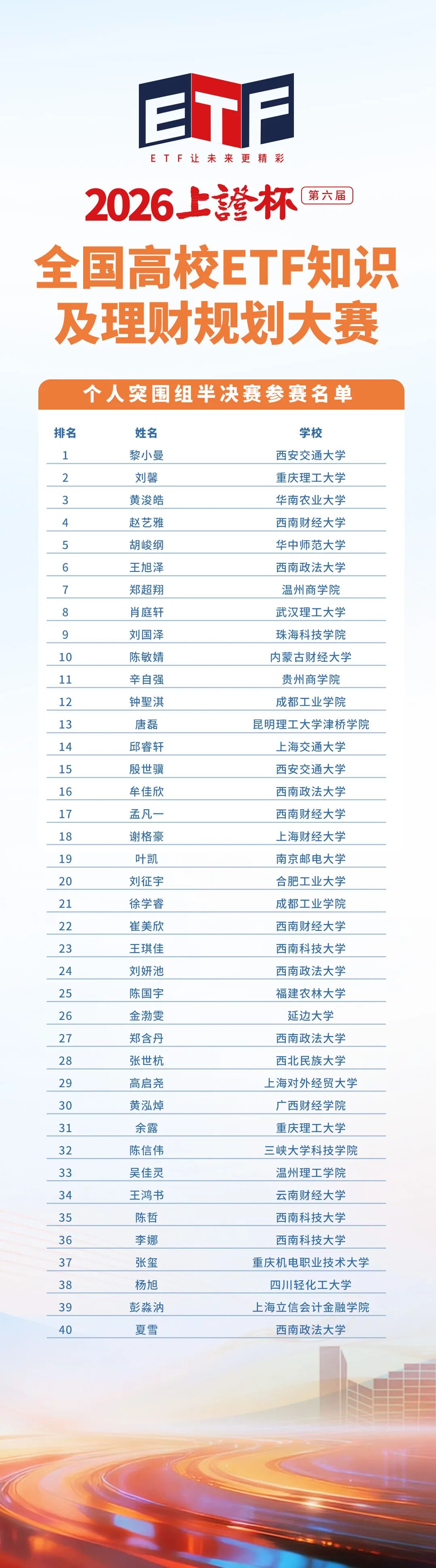 ETF

ETF让未来更精彩

2026上證杯 第六届

全国高校ETF知识及理财规划大赛

个人突围组半决赛参赛名单

| 排名 | 姓名 | 学校 |
|---|---|---|
| 1 | 黎小曼 | 西安交通大学 |
| 2 | 刘馨 | 重庆理工大学 |
| 3 | 黄浚皓 | 华南农业大学 |
| 4 | 赵艺雅 | 西南财经大学 |
| 5 | 胡峻纲 | 华中师范大学 |
| 6 | 王旭泽 | 西南政法大学 |
| 7 | 郑超翔 | 温州商学院 |
| 8 | 肖庭轩 | 武汉理工大学 |
| 9 | 刘国泽 | 珠海科技学院 |
| 10 | 陈敏婧 | 内蒙古财经大学 |
| 11 | 辛自强 | 贵州商学院 |
| 12 | 钟聖淇 | 成都工业学院 |
| 13 | 唐磊 | 昆明理工大学津桥学院 |
| 14 | 邱睿轩 | 上海交通大学 |
| 15 | 殷世骥 | 西安交通大学 |
| 16 | 牟佳欣 | 西南政法大学 |
| 17 | 孟凡一 | 西南财经大学 |
| 18 | 谢格豪 | 上海财经大学 |
| 19 | 叶凯 | 南京邮电大学 |
| 20 | 刘征宇 | 合肥工业大学 |
| 21 | 徐学睿 | 成都工业学院 |
| 22 | 崔美欣 | 西南财经大学 |
| 23 | 王琪佳 | 西南科技大学 |
| 24 | 刘妍池 | 西南政法大学 |
| 25 | 陈国宇 | 福建农林大学 |
| 26 | 金渤雯 | 延边大学 |
| 27 | 郑含丹 | 西南政法大学 |
| 28 | 张世杭 | 西北民族大学 |
| 29 | 高启尧 | 上海对外经贸大学 |
| 30 | 黄泓焯 | 广西财经学院 |
| 31 | 余露 | 重庆理工大学 |
| 32 | 陈信伟 | 三峡大学科技学院 |
| 33 | 吴佳灵 | 温州理工学院 |
| 34 | 王鸿书 | 云南财经大学 |
| 35 | 陈哲 | 西南科技大学 |
| 36 | 李娜 | 西南科技大学 |
| 37 | 张玺 | 重庆机电职业技术大学 |
| 38 | 杨旭 | 四川轻化工大学 |
| 39 | 彭淼汭 | 上海立信会计金融学院 |
| 40 | 夏雪 | 西南政法大学 |